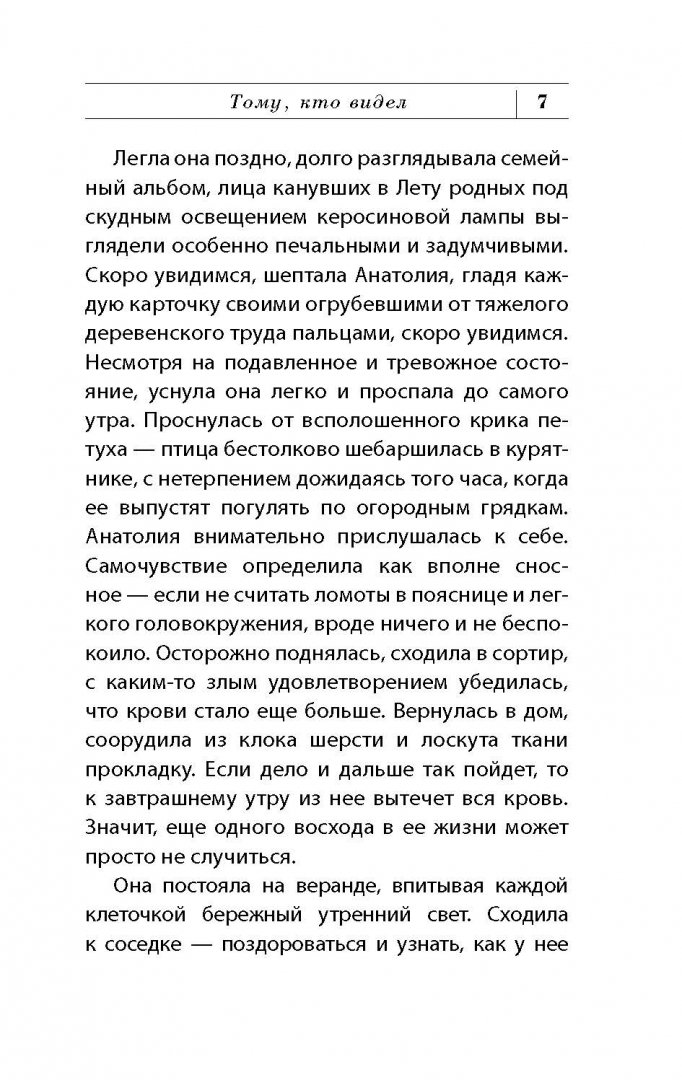 Тому, кто видел 7

Легла она поздно, долго разглядывала семейный альбом, лица канувших в Лету родных под скудным освещением керосиновой лампы выглядели особенно печальными и задумчивыми. Скоро увидимся, шептала Анатолия, гладя каждую карточку своими огрубевшими от тяжелого деревенского труда пальцами, скоро увидимся. Несмотря на подавленное и тревожное состояние, уснула она легко и проспала до самого утра. Проснулась от всполошенного крика петуха — птица бестолково шебаршилась в курятнике, с нетерпением дожидаясь того часа, когда ее выпустят погулять по огородным грядкам. Анатолия внимательно прислушалась к себе. Самочувствие определила как вполне сносное — если не считать ломоты в пояснице и легкого головокружения, вроде ничего и не беспокоило. Осторожно поднялась, сходила в сортир, с каким-то злым удовлетворением убедилась, что крови стало еще больше. Вернулась в дом, соорудила из клока шерсти и лоскута ткани прокладку. Если дело и дальше так пойдет, то к завтрашнему утру из нее вытечет вся кровь. Значит, еще одного восхода в ее жизни может просто не случиться.

Она постояла на веранде, впитывая каждой клеточкой бережный утренний свет. Сходила к соседке — поздороваться и узнать, как у нее